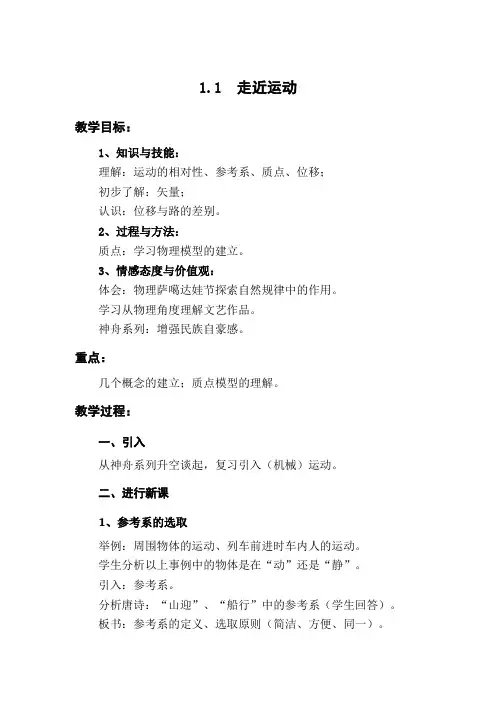 1.1　走近运动

教学目标：

1、知识与技能：

理解：运动的相对性、参考系、质点、位移；

初步了解：矢量；

认识：位移与路的差别。

2、过程与方法：

质点：学习物理模型的建立。

3、情感态度与价值观：

体会：物理萨噶达娃节探索自然规律中的作用。

学习从物理角度理解文艺作品。

神舟系列：增强民族自豪感。

重点：

几个概念的建立；质点模型的理解。

教学过程：

一、引入

从神舟系列升空谈起，复习引入（机械）运动。

二、进行新课

1、参考系的选取

举例：周围物体的运动、列车前进时车内人的运动。

学生分析以上事例中的物体是在“动”还是“静”。

引入：参考系。

分析唐诗：“山迎”、“船行”中的参考系（学生回答）。

板书：参考系的定义、选取原则（简洁、方便、同一）。